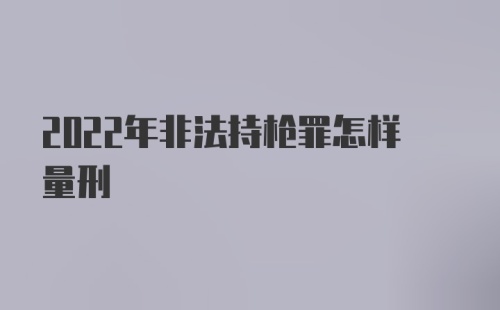 2022年非法持枪罪怎样量刑